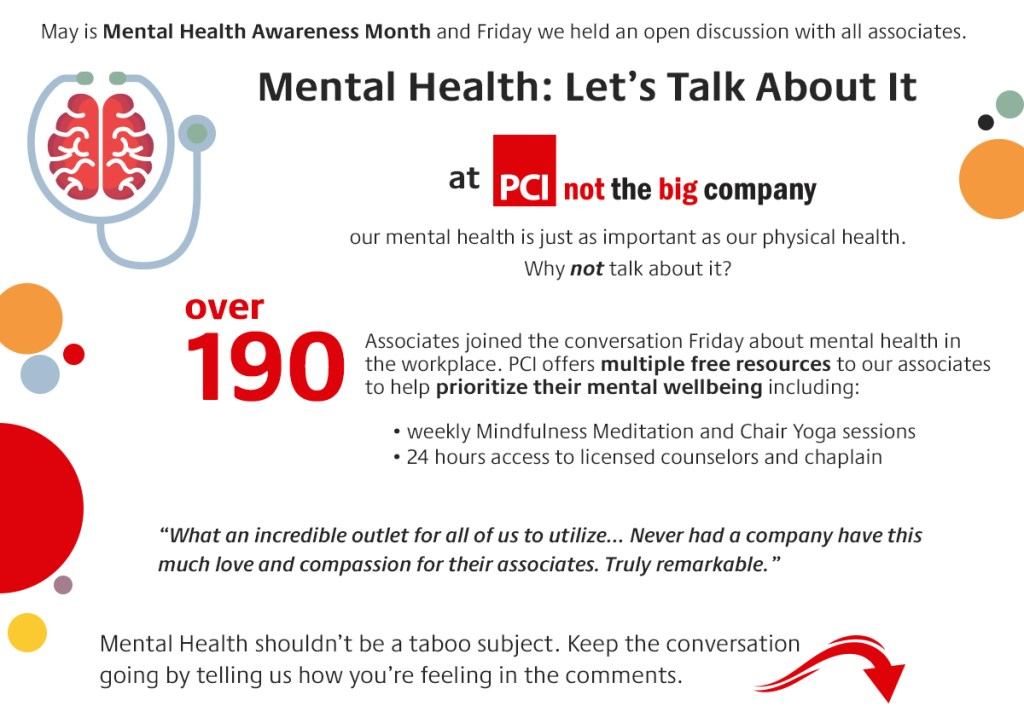 May is Mental Health Awareness Month and Friday we held an open discussion with all associates.

Mental Health: Let's Talk About It

at PCI not the big company

our mental health is just as important as our physical health.
Why not talk about it?

over
190

Associates joined the conversation Friday about mental health in the workplace. PCI offers multiple free resources to our associates to help prioritize their mental wellbeing including:

• weekly Mindfulness Meditation and Chair Yoga sessions
• 24 hours access to licensed counselors and chaplain

"What an incredible outlet for all of us to utilize... Never had a company have this much love and compassion for their associates. Truly remarkable."

Mental Health shouldn't be a taboo subject. Keep the conversation going by telling us how you're feeling in the comments.